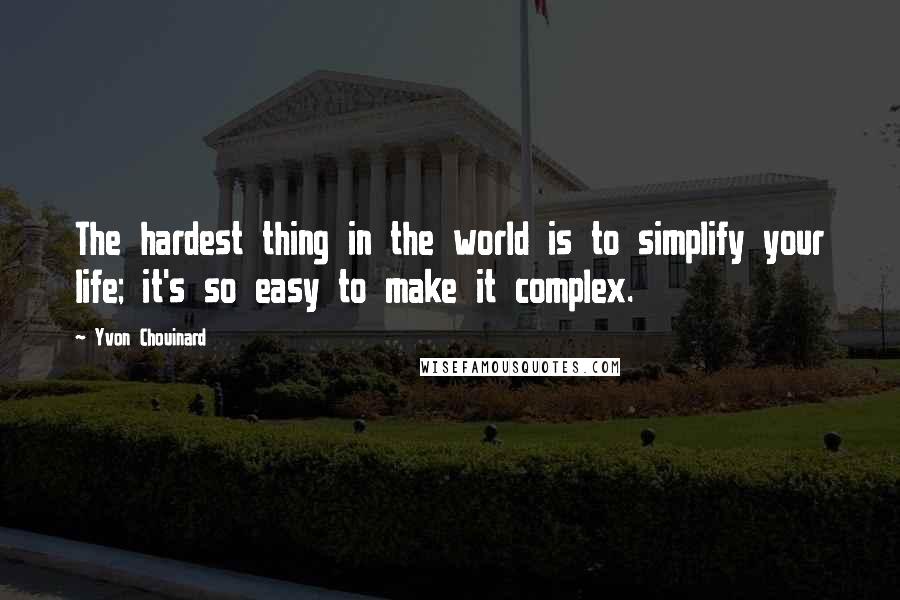 The hardest thing in the world is to simplify your life; it's so easy to make it complex.

~ Yvon Chouinard

WISEFAMOUSQUOTES.COM